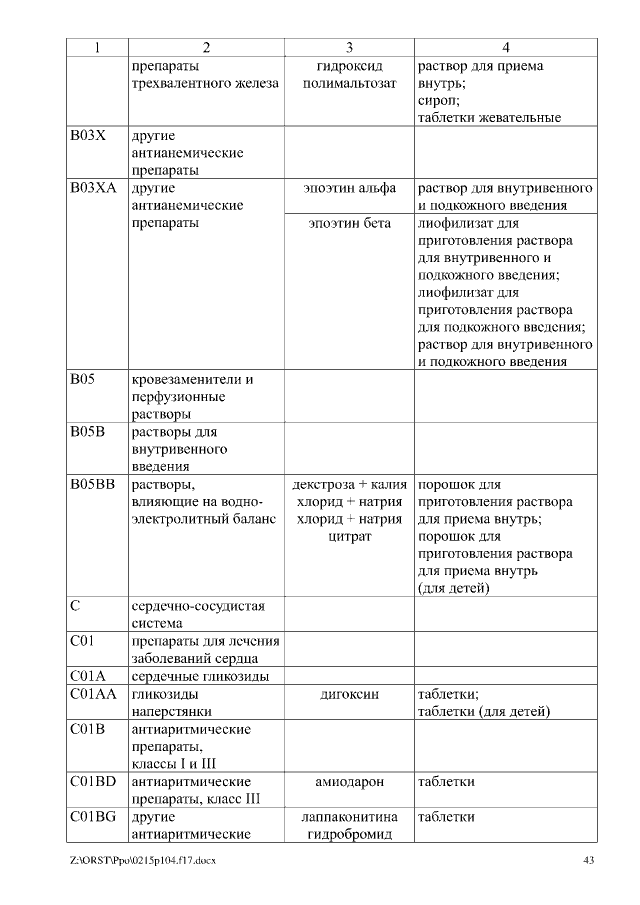 | 1 | 2 | 3 | 4 |
|---|---|---|---|
| | препараты трехвалентного железа | гидроксид полимальтозат | раствор для приема внутрь; сироп; таблетки жевательные |
| B03X | другие антианемические препараты | | |
| B03XA | другие антианемические препараты | эпоэтин альфа | раствор для внутривенного и подкожного введения |
| | | эпоэтин бета | лиофилизат для приготовления раствора для внутривенного и подкожного введения; лиофилизат для приготовления раствора для подкожного введения; раствор для внутривенного и подкожного введения |
| B05 | кровезаменители и перфузионные растворы | | |
| B05B | растворы для внутривенного введения | | |
| B05BB | растворы, влияющие на водно-электролитный баланс | декстроза + калия хлорид + натрия хлорид + натрия цитрат | порошок для приготовления раствора для приема внутрь; порошок для приготовления раствора для приема внутрь (для детей) |
| C | сердечно-сосудистая система | | |
| C01 | препараты для лечения заболеваний сердца | | |
| C01A | сердечные гликозиды | | |
| C01AA | гликозиды наперстянки | дигоксин | таблетки; таблетки (для детей) |
| C01B | антиаритмические препараты, классы I и III | | |
| C01BD | антиаритмические препараты, класс III | амиодарон | таблетки |
| C01BG | другие антиаритмические | лаппаконитина гидробромид | таблетки |

Z:\ORST\Ppo\0215p104.f17.docx 43